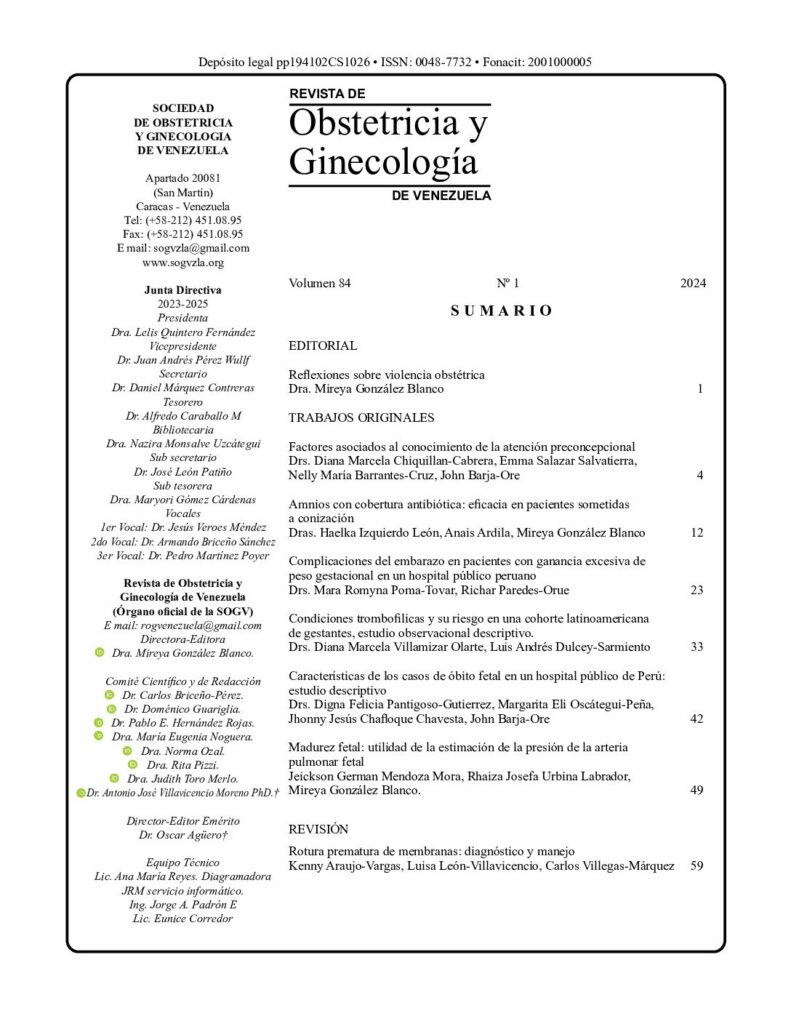 Depósito legal pp194102CS1026 • ISSN: 0048-7732 • Fonacit: 2001000005

SOCIEDAD
DE OBSTETRICIA
Y GINECOLOGIA
DE VENEZUELA

Apartado 20081
(San Martín)
Caracas - Venezuela
Tel: (+58-212) 451.08.95
Fax: (+58-212) 451.08.95
E mail: sogvzla@gmail.com
www.sogvzla.org

Junta Directiva
2023-2025
Presidenta
Dra. Lelis Quintero Fernández
Vicepresidente
Dr. Juan Andrés Pérez Wulff
Secretario
Dr. Daniel Márquez Contreras
Tesorero
Dr. Alfredo Caraballo M
Bibliotecaria
Dra. Nazira Monsalve Uzcátegui
Sub secretario
Dr. José León Patiño
Sub tesorera
Dra. Maryori Gómez Cárdenas
Vocales
1er Vocal: Dr. Jesús Veroes Méndez
2do Vocal: Dr. Armando Briceño Sánchez
3er Vocal: Dr. Pedro Martínez Poyer

Revista de Obstetricia y Ginecología de Venezuela
(Órgano oficial de la SOGV)
E mail: rogvenezuela@gmail.com
Directora-Editora
Dra. Mireya González Blanco.

Comité Científico y de Redacción
Dr. Carlos Briceño-Pérez.
Dr. Doménico Guariglia.
Dr. Pablo E. Hernández Rojas.
Dra. María Eugenia Noguera.
Dra. Norma Ozal.
Dra. Rita Pizzi.
Dra. Judith Toro Merlo.
Dr. Antonio José Villavicencio Moreno PhD.†

Director-Editor Emérito
Dr. Oscar Agüero†

Equipo Técnico
Lic. Ana María Reyes. Diagramadora
JRM servicio informático.
Ing. Jorge A. Padrón E
Lic. Eunice Corredor

REVISTA DE
Obstetricia y Ginecología
DE VENEZUELA

Volumen 84 Nº 1 2024

SUMARIO

EDITORIAL

Reflexiones sobre violencia obstétrica
Dra. Mireya González Blanco 1

TRABAJOS ORIGINALES

Factores asociados al conocimiento de la atención preconcepcional
Drs. Diana Marcela Chiquillan-Cabrera, Emma Salazar Salvatierra, Nelly María Barrantes-Cruz, John Barja-Ore 4

Amnios con cobertura antibiótica: eficacia en pacientes sometidas a conización
Dras. Haelka Izquierdo León, Anais Ardila, Mireya González Blanco 12

Complicaciones del embarazo en pacientes con ganancia excesiva de peso gestacional en un hospital público peruano
Drs. Mara Romyna Poma-Tovar, Richar Paredes-Orue 23

Condiciones trombofílicas y su riesgo en una cohorte latinoamericana de gestantes, estudio observacional descriptivo.
Drs. Diana Marcela Villamizar Olarte, Luis Andrés Dulcey-Sarmiento 33

Características de los casos de óbito fetal en un hospital público de Perú: estudio descriptivo
Drs. Digna Felicia Pantigoso-Gutierrez, Margarita Eli Oscátegui-Peña, Jhonny Jesús Chafloque Chavesta, John Barja-Ore 42

Madurez fetal: utilidad de la estimación de la presión de la arteria pulmonar fetal
Jeickson German Mendoza Mora, Rhaiza Josefa Urbina Labrador, Mireya González Blanco. 49

REVISIÓN

Rotura prematura de membranas: diagnóstico y manejo
Kenny Araujo-Vargas, Luisa León-Villavicencio, Carlos Villegas-Márquez 59